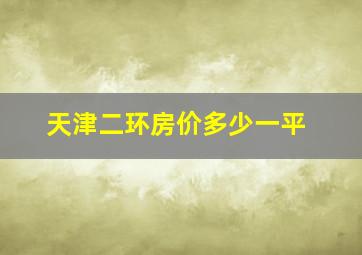 天津二环房价多少一平